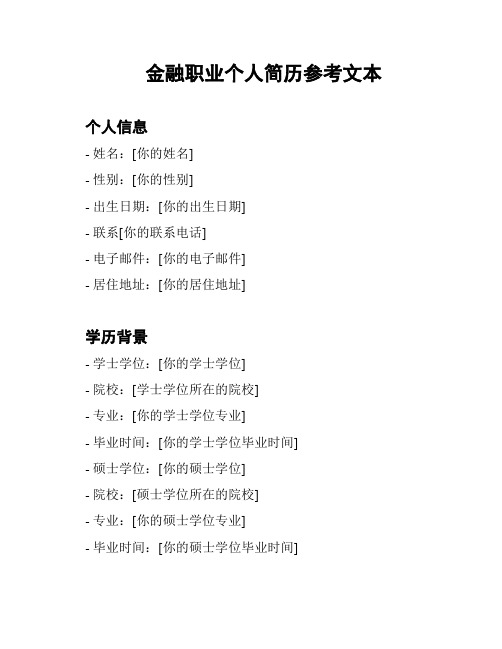 金融职业个人简历参考文本

个人信息

- 姓名：[你的姓名]
- 性别：[你的性别]
- 出生日期：[你的出生日期]
- 联系[你的联系电话]
- 电子邮件：[你的电子邮件]
- 居住地址：[你的居住地址]

学历背景

- 学士学位：[你的学士学位]
- 院校：[学士学位所在的院校]
- 专业：[你的学士学位专业]
- 毕业时间：[你的学士学位毕业时间]
- 硕士学位：[你的硕士学位]
- 院校：[硕士学位所在的院校]
- 专业：[你的硕士学位专业]
- 毕业时间：[你的硕士学位毕业时间]